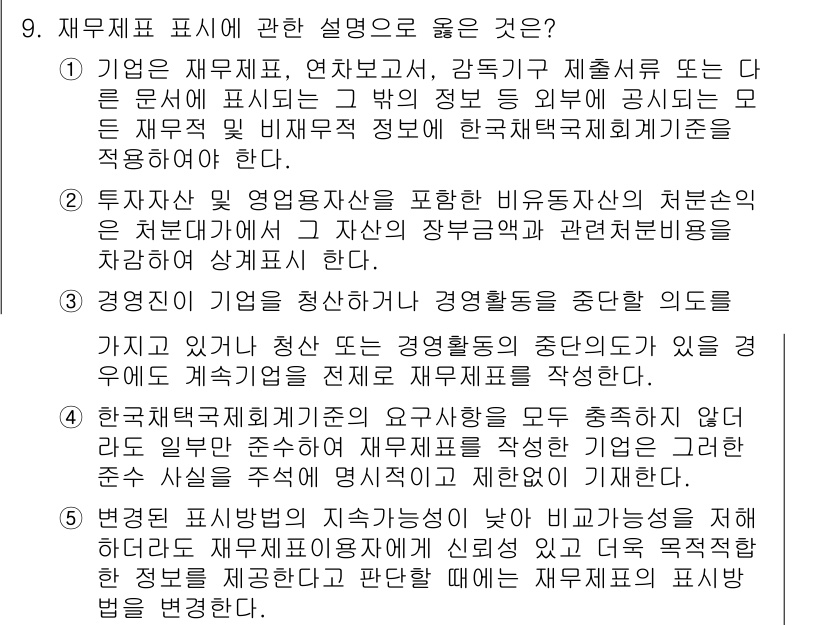 9. 재무제표 표시에 관한 설명으로 옳은 것은?

① 기업은 재무제표, 연차보고서, 감독기구 제출서류 또는 다른 문서에 표시되는 그 밖의 정보 등 외부에 공시되는 모든 재무적 및 비재무적 정보에 한국채택국제회계기준을 적용하여야 한다.

② 투자자산 및 영업용자산을 포함한 비유동자산의 처분손익은 처분대가에서 그 자산의 장부금액과 관련처분비용을 차감하여 상계표시 한다.

③ 경영진이 기업을 청산하거나 경영활동을 중단할 의도를 가지고 있거나 청산 또는 경영활동의 중단의도가 있을 경우에도 계속기업을 전제로 재무제표를 작성한다.

④ 한국채택국제회계기준의 요구사항을 모두 충족하지 않더라도 일부만 준수하여 재무제표를 작성한 기업은 그러한 준수 사실을 주석에 명시적이고 제한없이 기재한다.

⑤ 변경된 표시방법의 지속가능성이 낮아 비교가능성을 저해하더라도 재무제표이용자에게 신뢰성 있고 더욱 목적적합한 정보를 제공한다고 판단할 때에는 재무제표의 표시방법을 변경한다.